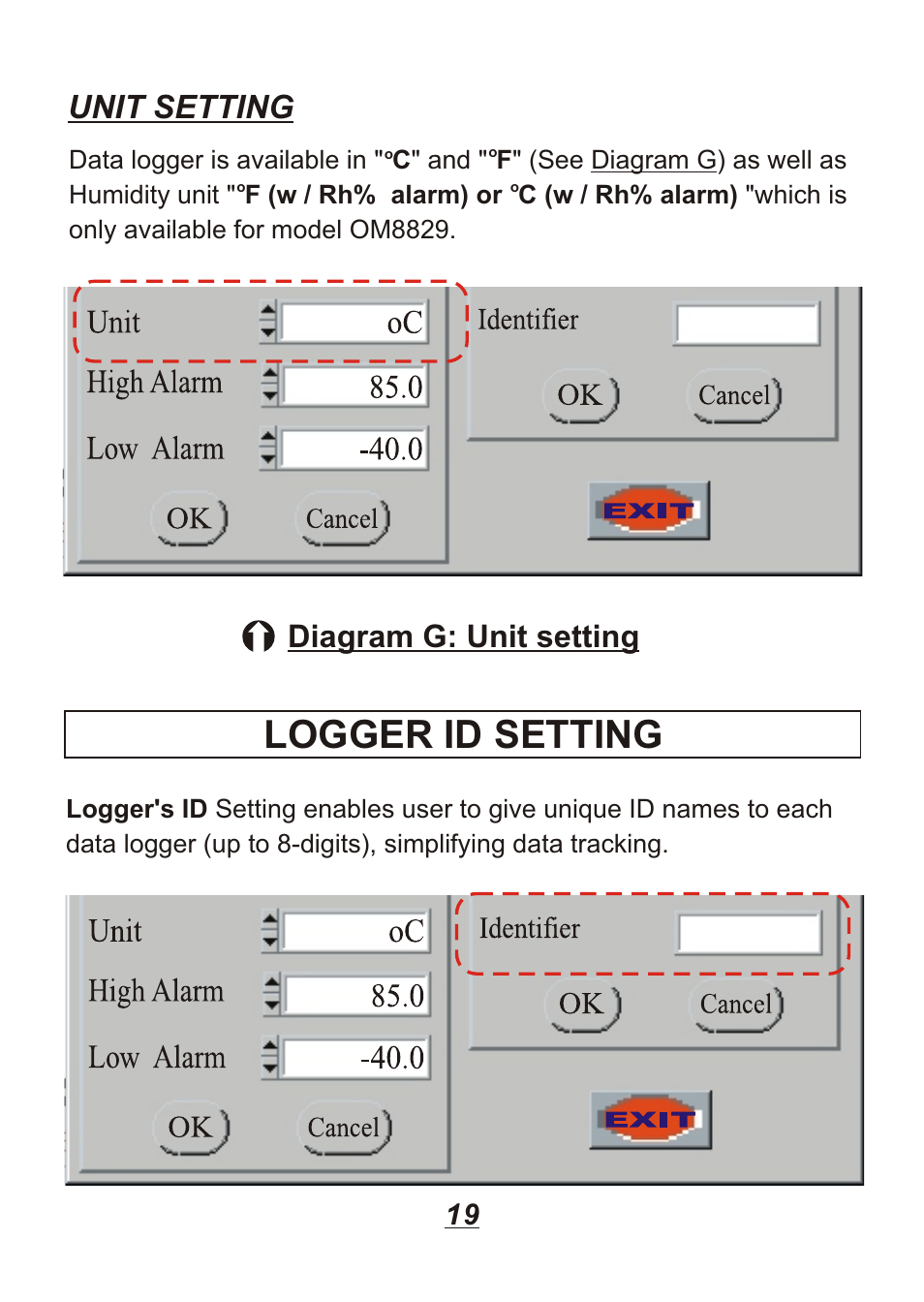 UNIT SETTING

Data logger is available in "°C" and "°F" (See Diagram G) as well as Humidity unit "°F (w / Rh% alarm) or °C (w / Rh% alarm) "which is only available for model OM8829.

Unit oC
High Alarm 85.0
Low Alarm -40.0
OK Cancel
Identifier
OK Cancel
EXIT

Diagram G: Unit setting

LOGGER ID SETTING

Logger's ID Setting enables user to give unique ID names to each data logger (up to 8-digits), simplifying data tracking.

Unit oC
High Alarm 85.0
Low Alarm -40.0
OK Cancel
Identifier
OK Cancel
EXIT

19